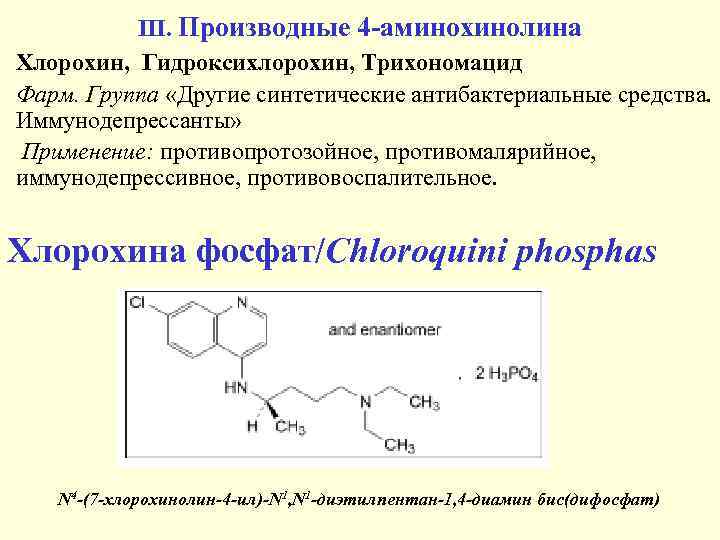 III. Производные 4-аминохинолина

Хлорохин, Гидроксихлорохин, Трихономацид

Фарм. Группа «Другие синтетические антибактериальные средства. Иммунодепрессанты»

Применение: противопротозойное, противомалярийное, иммунодепрессивное, противовоспалительное.

Хлорохина фосфат/Chloroquini phosphas

Cl
N
and enantiomer
HN
. 2 $H_3PO_4$
N
$CH_3$
H
$CH_3$
$CH_3$

$N^4$-(7-хлорохинолин-4-ил)-$N^1$,$N^1$-диэтилпентан-1,4-диамин бис(дифосфат)